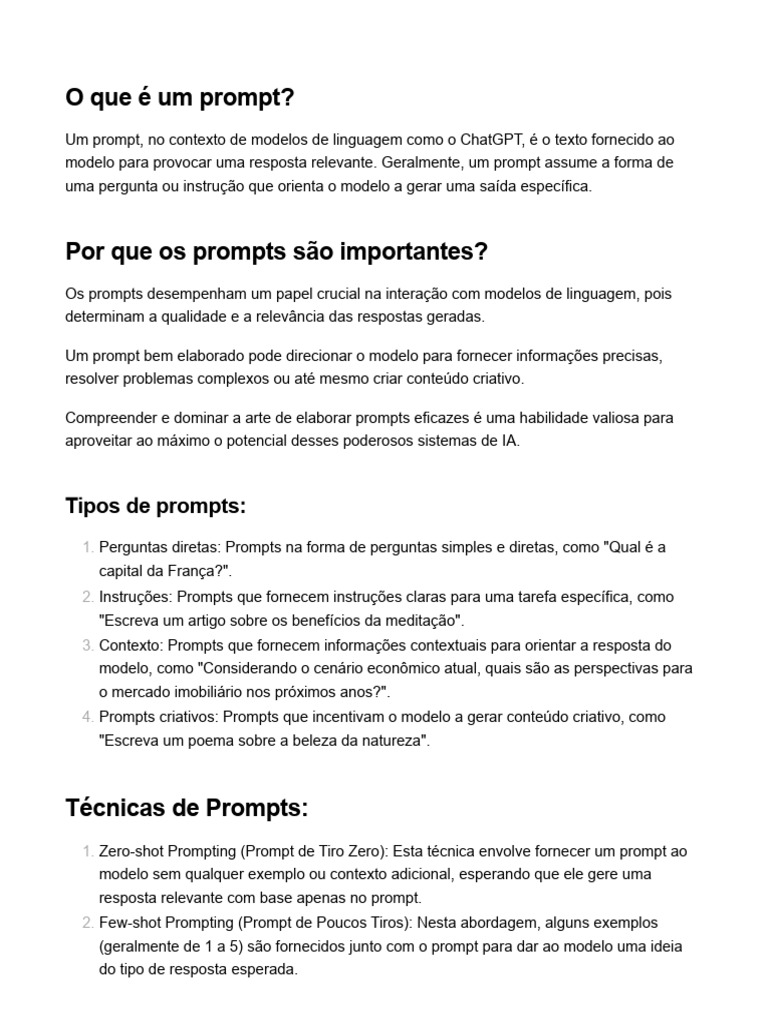 O que é um prompt?

Um prompt, no contexto de modelos de linguagem como o ChatGPT, é o texto fornecido ao modelo para provocar uma resposta relevante. Geralmente, um prompt assume a forma de uma pergunta ou instrução que orienta o modelo a gerar uma saída específica.

Por que os prompts são importantes?

Os prompts desempenham um papel crucial na interação com modelos de linguagem, pois determinam a qualidade e a relevância das respostas geradas.

Um prompt bem elaborado pode direcionar o modelo para fornecer informações precisas, resolver problemas complexos ou até mesmo criar conteúdo criativo.

Compreender e dominar a arte de elaborar prompts eficazes é uma habilidade valiosa para aproveitar ao máximo o potencial desses poderosos sistemas de IA.

Tipos de prompts:

1. Perguntas diretas: Prompts na forma de perguntas simples e diretas, como "Qual é a capital da França?".
2. Instruções: Prompts que fornecem instruções claras para uma tarefa específica, como "Escreva um artigo sobre os benefícios da meditação".
3. Contexto: Prompts que fornecem informações contextuais para orientar a resposta do modelo, como "Considerando o cenário econômico atual, quais são as perspectivas para o mercado imobiliário nos próximos anos?".
4. Prompts criativos: Prompts que incentivam o modelo a gerar conteúdo criativo, como "Escreva um poema sobre a beleza da natureza".

Técnicas de Prompts:

1. Zero-shot Prompting (Prompt de Tiro Zero): Esta técnica envolve fornecer um prompt ao modelo sem qualquer exemplo ou contexto adicional, esperando que ele gere uma resposta relevante com base apenas no prompt.
2. Few-shot Prompting (Prompt de Poucos Tiros): Nesta abordagem, alguns exemplos (geralmente de 1 a 5) são fornecidos junto com o prompt para dar ao modelo uma ideia do tipo de resposta esperada.